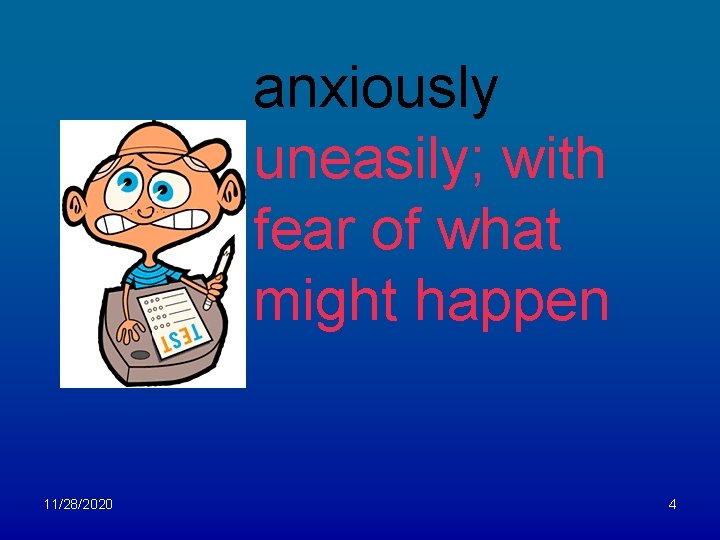 anxiously

uneasily; with fear of what might happen

TEST

11/28/2020

4